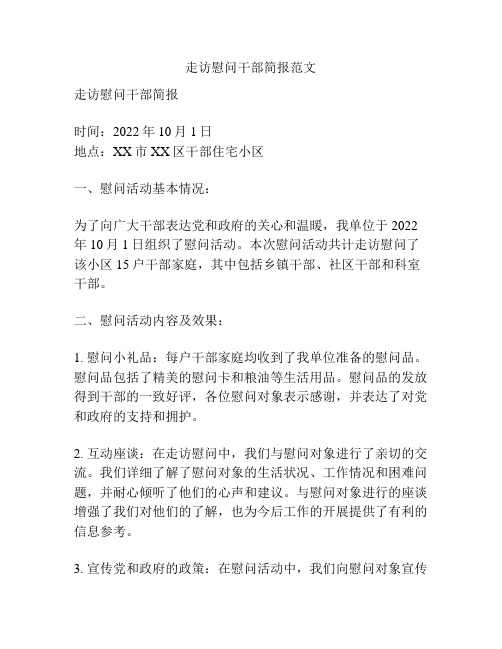 走访慰问干部简报范文

走访慰问干部简报

时间：2022 年 10 月 1 日
地点：XX 市 XX 区干部住宅小区

一、慰问活动基本情况：

为了向广大干部表达党和政府的关心和温暖，我单位于 2022 年 10 月 1 日组织了慰问活动。本次慰问活动共计走访慰问了该小区 15 户干部家庭，其中包括乡镇干部、社区干部和科室干部。

二、慰问活动内容及效果：

1. 慰问小礼品：每户干部家庭均收到了我单位准备的慰问品。慰问品包括了精美的慰问卡和粮油等生活用品。慰问品的发放得到干部的一致好评，各位慰问对象表示感谢，并表达了对党和政府的支持和拥护。

2. 互动座谈：在走访慰问中，我们与慰问对象进行了亲切的交流。我们详细了解了慰问对象的生活状况、工作情况和困难问题，并耐心倾听了他们的心声和建议。与慰问对象进行的座谈增强了我们对他们的了解，也为今后工作的开展提供了有利的信息参考。

3. 宣传党和政府的政策：在慰问活动中，我们向慰问对象宣传